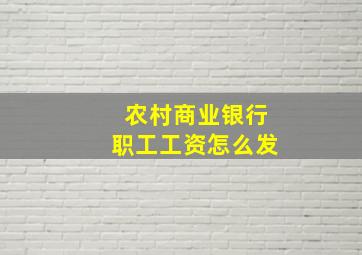 农村商业银行
职工工资怎么发